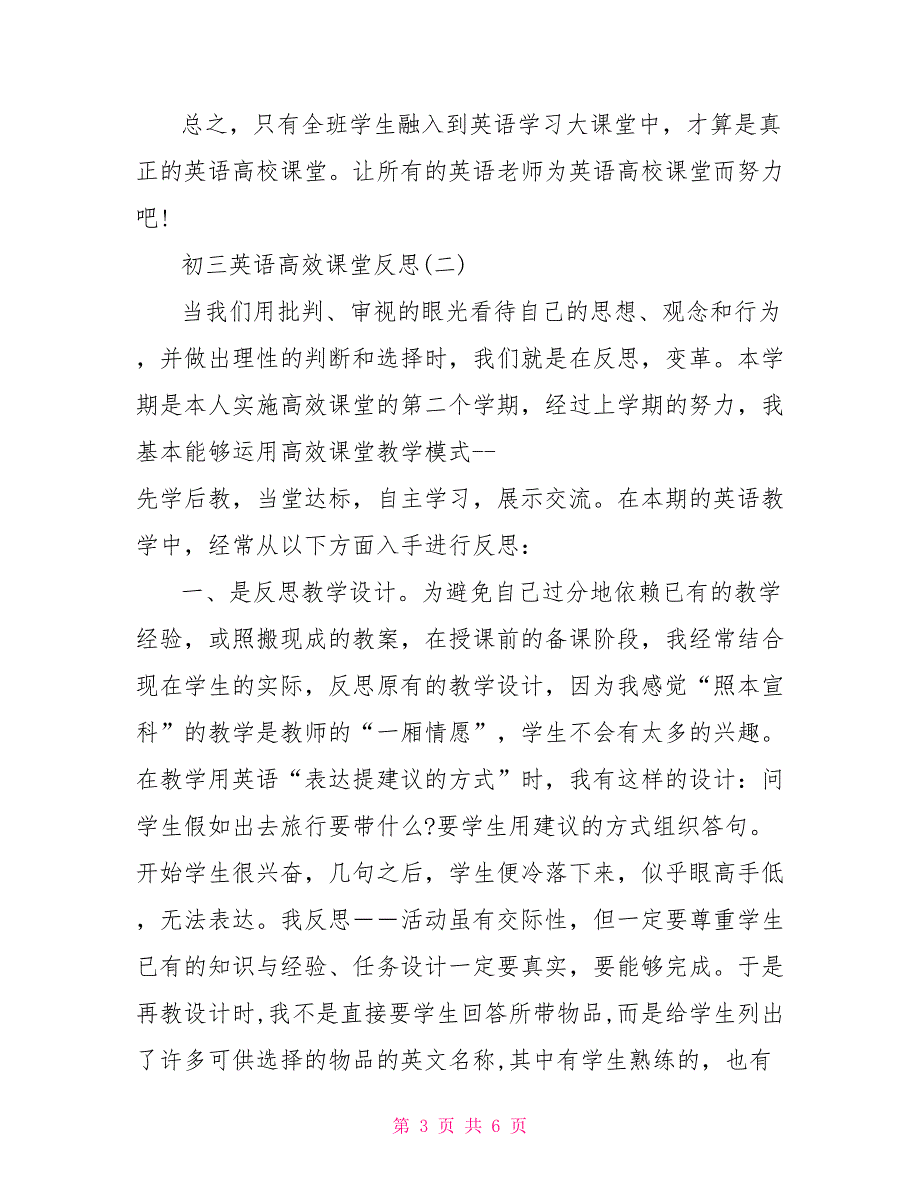 总之，只有全班学生融入到英语学习大课堂中，才算是真正的英语高校课堂。让所有的英语老师为英语高校课堂而努力吧！

初三英语高效课堂反思(二)

当我们用批判、审视的眼光看待自己的思想、观念和行为，并做出理性的判断和选择时，我们就是在反思，变革。本学期是本人实施高效课堂的第二个学期，经过上学期的努力，我基本能够运用高效课堂教学模式--
先学后教，当堂达标，自主学习，展示交流。在本期的英语教学中，经常从以下方面入手进行反思：

一、是反思教学设计。为避免自己过分地依赖已有的教学经验，或照搬现成的教案，在授课前的备课阶段，我经常结合现在学生的实际，反思原有的教学设计，因为我感觉“照本宣科”的教学是教师的“一厢情愿”，学生不会有太多的兴趣。在教学用英语“表达提建议的方式”时，我有这样的设计：问学生假如出去旅行要带什么?要学生用建议的方式组织答句。开始学生很兴奋，几句之后，学生便冷落下来，似乎眼高手低，无法表达。我反思——活动虽有交际性，但一定要尊重学生已有的知识与经验、任务设计一定要真实，要能够完成。于是再教设计时,我不是直接要学生回答所带物品,而是给学生列出了许多可供选择的物品的英文名称,其中有学生熟练的，也有

第 3 页 共 6 页